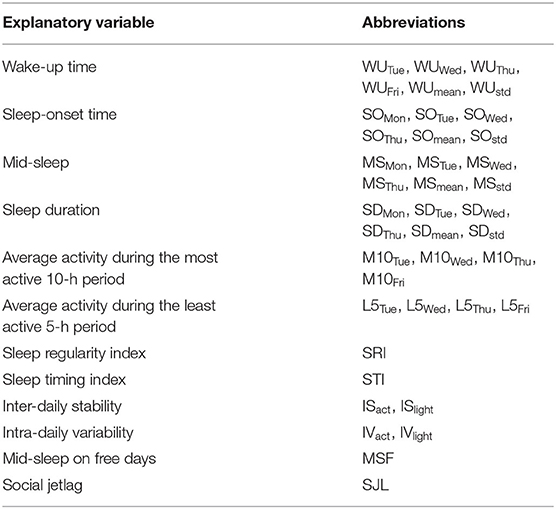 | Explanatory variable | Abbreviations |
|---|---|
| Wake-up time | $WU_{Tue}$, $WU_{Wed}$, $WU_{Thu}$, $WU_{Fri}$, $WU_{mean}$, $WU_{std}$ |
| Sleep-onset time | $SO_{Mon}$, $SO_{Tue}$, $SO_{Wed}$, $SO_{Thu}$, $SO_{mean}$, $SO_{std}$ |
| Mid-sleep | $MS_{Mon}$, $MS_{Tue}$, $MS_{Wed}$, $MS_{Thu}$, $MS_{mean}$, $MS_{std}$ |
| Sleep duration | $SD_{Mon}$, $SD_{Tue}$, $SD_{Wed}$, $SD_{Thu}$, $SD_{mean}$, $SD_{std}$ |
| Average activity during the most active 10-h period | $M10_{Tue}$, $M10_{Wed}$, $M10_{Thu}$, $M10_{Fri}$ |
| Average activity during the least active 5-h period | $L5_{Tue}$, $L5_{Wed}$, $L5_{Thu}$, $L5_{Fri}$ |
| Sleep regularity index | SRI |
| Sleep timing index | STI |
| Inter-daily stability | $IS_{act}$, $IS_{light}$ |
| Intra-daily variability | $IV_{act}$, $IV_{light}$ |
| Mid-sleep on free days | MSF |
| Social jetlag | SJL |